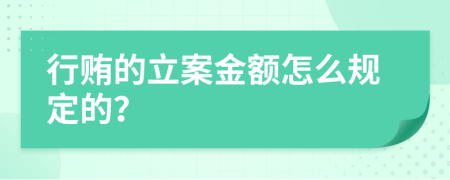 行贿的立案金额怎么规定的?